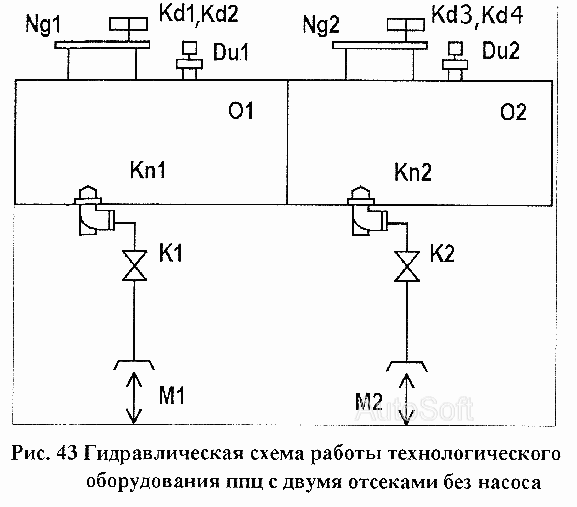 Ng1
Kd1,Kd2
Du1
Ng2
Kd3,Kd4
Du2
O1
O2
Kn1
Kn2
K1
K2
M1
M2
AutoSoft

Рис. 43 Гидравлическая схема работы технологического оборудования ппц с двумя отсеками без насоса